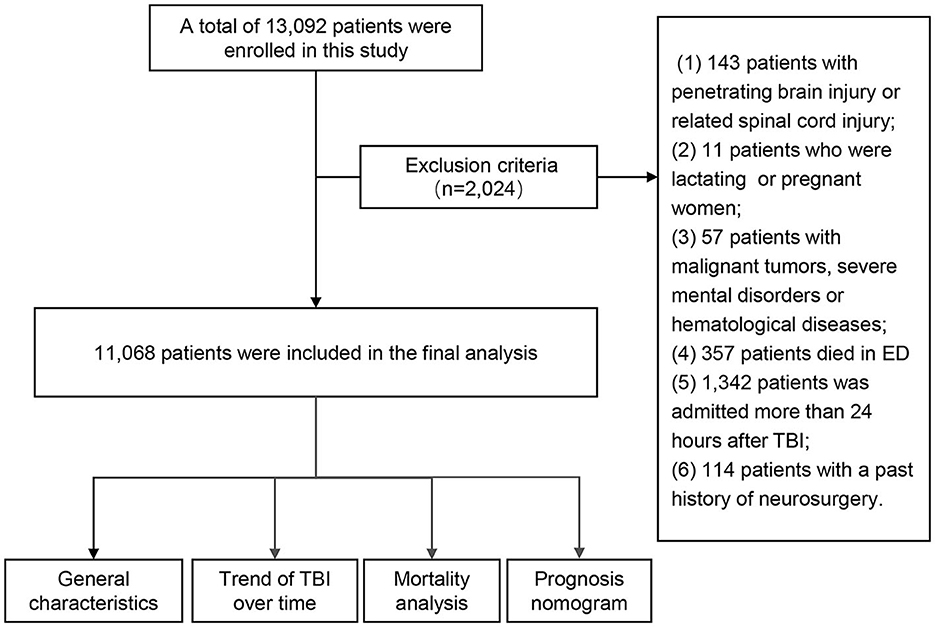 A total of 13,092 patients were enrolled in this study

Exclusion criteria (n=2,024)

(1) 143 patients with penetrating brain injury or related spinal cord injury;
(2) 11 patients who were lactating or pregnant women;
(3) 57 patients with malignant tumors, severe mental disorders or hematological diseases;
(4) 357 patients died in ED
(5) 1,342 patients was admitted more than 24 hours after TBI;
(6) 114 patients with a past history of neurosurgery.

11,068 patients were included in the final analysis

General characteristics

Trend of TBI over time

Mortality analysis

Prognosis nomogram